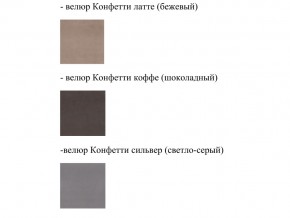 - велюр Конфетти латте (бежевый)

- велюр Конфетти коффе (шоколадный)

-велюр Конфетти сильвер (светло-серый)